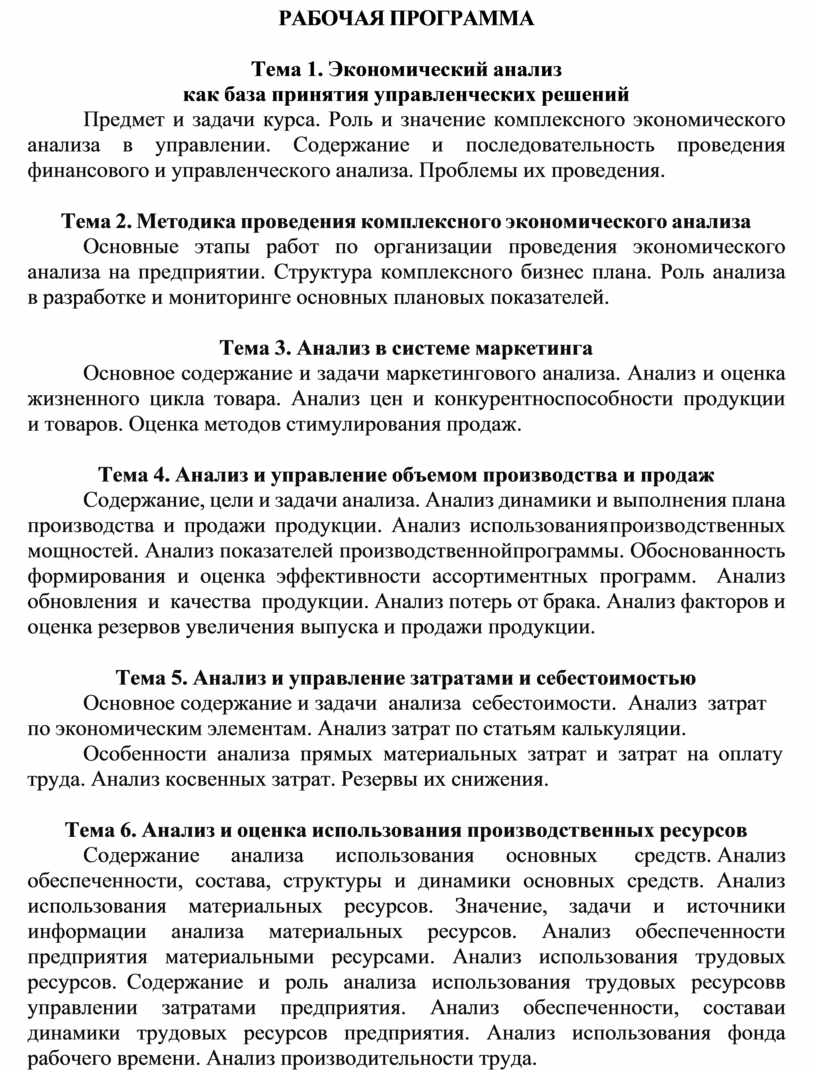 РАБОЧАЯ ПРОГРАММА

Тема 1. Экономический анализ
как база принятия управленческих решений

Предмет и задачи курса. Роль и значение комплексного экономического анализа в управлении. Содержание и последовательность проведения финансового и управленческого анализа. Проблемы их проведения.

Тема 2. Методика проведения комплексного экономического анализа

Основные этапы работ по организации проведения экономического анализа на предприятии. Структура комплексного бизнес плана. Роль анализа в разработке и мониторинге основных плановых показателей.

Тема 3. Анализ в системе маркетинга

Основное содержание и задачи маркетингового анализа. Анализ и оценка жизненного цикла товара. Анализ цен и конкурентноспособности продукции и товаров. Оценка методов стимулирования продаж.

Тема 4. Анализ и управление объемом производства и продаж

Содержание, цели и задачи анализа. Анализ динамики и выполнения плана производства и продажи продукции. Анализ использованияпроизводственных мощностей. Анализ показателей производственнойпрограммы. Обоснованность формирования и оценка эффективности ассортиментных программ. Анализ обновления и качества продукции. Анализ потерь от брака. Анализ факторов и оценка резервов увеличения выпуска и продажи продукции.

Тема 5. Анализ и управление затратами и себестоимостью

Основное содержание и задачи анализа себестоимости. Анализ затрат по экономическим элементам. Анализ затрат по статьям калькуляции.

Особенности анализа прямых материальных затрат и затрат на оплату труда. Анализ косвенных затрат. Резервы их снижения.

Тема 6. Анализ и оценка использования производственных ресурсов

Содержание анализа использования основных средств. Анализ обеспеченности, состава, структуры и динамики основных средств. Анализ использования материальных ресурсов. Значение, задачи и источники информации анализа материальных ресурсов. Анализ обеспеченности предприятия материальными ресурсами. Анализ использования трудовых ресурсов. Содержание и роль анализа использования трудовых ресурсовв управлении затратами предприятия. Анализ обеспеченности, составаи динамики трудовых ресурсов предприятия. Анализ использования фонда рабочего времени. Анализ производительности труда.